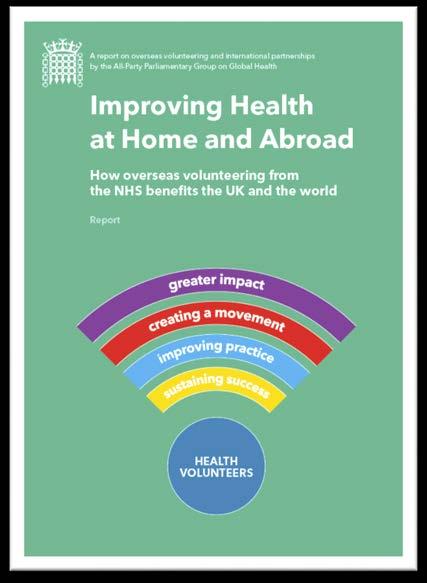 A report on overseas volunteering and international partnerships by the All-Party Parliamentary Group on Global Health

Improving Health at Home and Abroad

How overseas volunteering from the NHS benefits the UK and the world

Report

greater impact

creating a movement

improving practice

sustaining success

HEALTH VOLUNTEERS